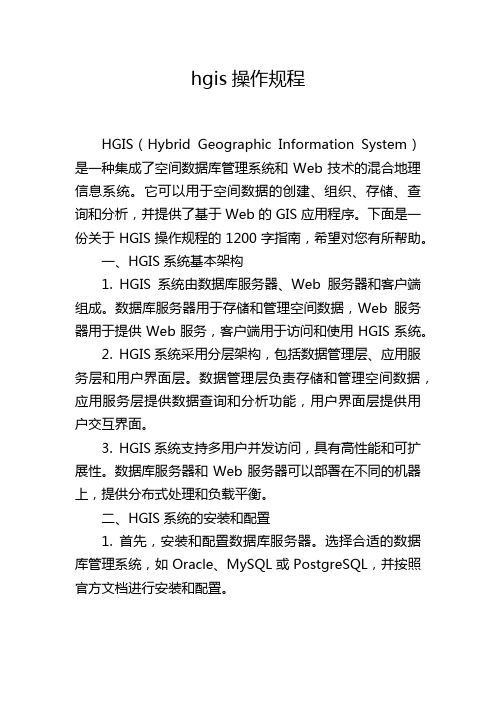 hgis 操作规程

HGIS（Hybrid Geographic Information System）是一种集成了空间数据库管理系统和 Web 技术的混合地理信息系统。它可以用于空间数据的创建、组织、存储、查询和分析，并提供了基于 Web 的 GIS 应用程序。下面是一份关于 HGIS 操作规程的 1200 字指南，希望对您有所帮助。

一、HGIS 系统基本架构

1. HGIS 系统由数据库服务器、Web 服务器和客户端组成。数据库服务器用于存储和管理空间数据，Web 服务器用于提供 Web 服务，客户端用于访问和使用 HGIS 系统。

2. HGIS 系统采用分层架构，包括数据管理层、应用服务层和用户界面层。数据管理层负责存储和管理空间数据，应用服务层提供数据查询和分析功能，用户界面层提供用户交互界面。

3. HGIS 系统支持多用户并发访问，具有高性能和可扩展性。数据库服务器和 Web 服务器可以部署在不同的机器上，提供分布式处理和负载平衡。

二、HGIS 系统的安装和配置

1. 首先，安装和配置数据库服务器。选择合适的数据库管理系统，如 Oracle、MySQL 或 PostgreSQL，并按照官方文档进行安装和配置。